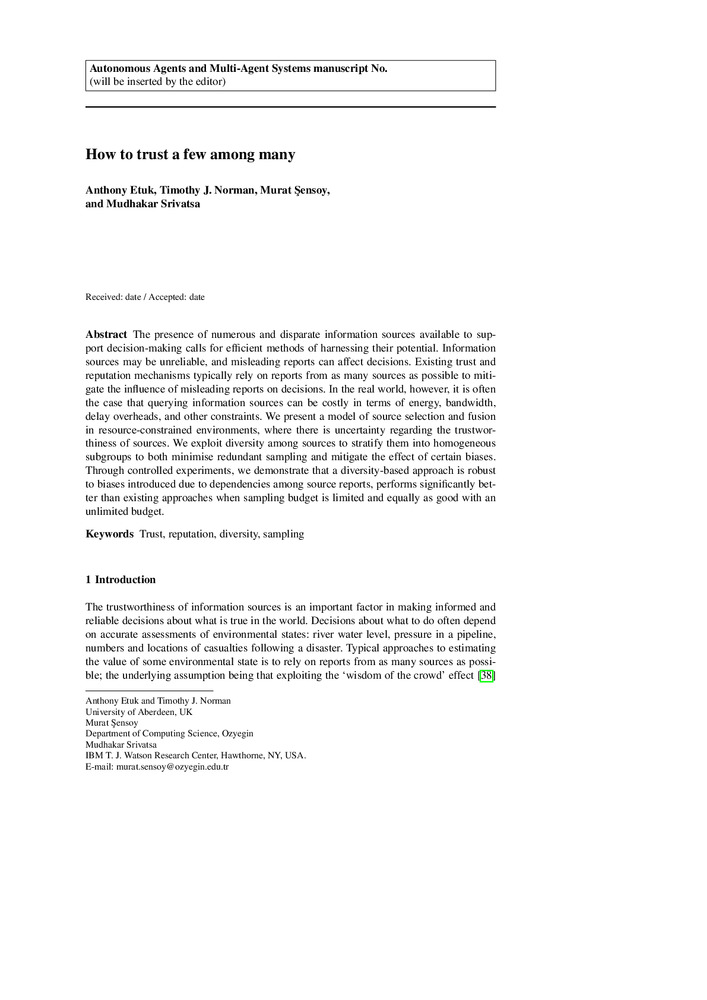 Autonomous Agents and Multi-Agent Systems manuscript No.
(will be inserted by the editor)

How to trust a few among many

Anthony Etuk, Timothy J. Norman, Murat Şensoy, and Mudhakar Srivatsa

Received: date / Accepted: date

Abstract The presence of numerous and disparate information sources available to support decision-making calls for efficient methods of harnessing their potential. Information sources may be unreliable, and misleading reports can affect decisions. Existing trust and reputation mechanisms typically rely on reports from as many sources as possible to mitigate the influence of misleading reports on decisions. In the real world, however, it is often the case that querying information sources can be costly in terms of energy, bandwidth, delay overheads, and other constraints. We present a model of source selection and fusion in resource-constrained environments, where there is uncertainty regarding the trustworthiness of sources. We exploit diversity among sources to stratify them into homogeneous subgroups to both minimise redundant sampling and mitigate the effect of certain biases. Through controlled experiments, we demonstrate that a diversity-based approach is robust to biases introduced due to dependencies among source reports, performs significantly better than existing approaches when sampling budget is limited and equally as good with an unlimited budget.

Keywords Trust, reputation, diversity, sampling

1 Introduction

The trustworthiness of information sources is an important factor in making informed and reliable decisions about what is true in the world. Decisions about what to do often depend on accurate assessments of environmental states: river water level, pressure in a pipeline, numbers and locations of casualties following a disaster. Typical approaches to estimating the value of some environmental state is to rely on reports from as many sources as possible; the underlying assumption being that exploiting the 'wisdom of the crowd' effect [38]

Anthony Etuk and Timothy J. Norman
University of Aberdeen, UK
Murat Şensoy
Department of Computing Science, Ozyegin
Mudhakar Srivatsa
IBM T. J. Watson Research Center, Hawthorne, NY, USA.
E-mail: murat.sensoy@ozyegin.edu.tr